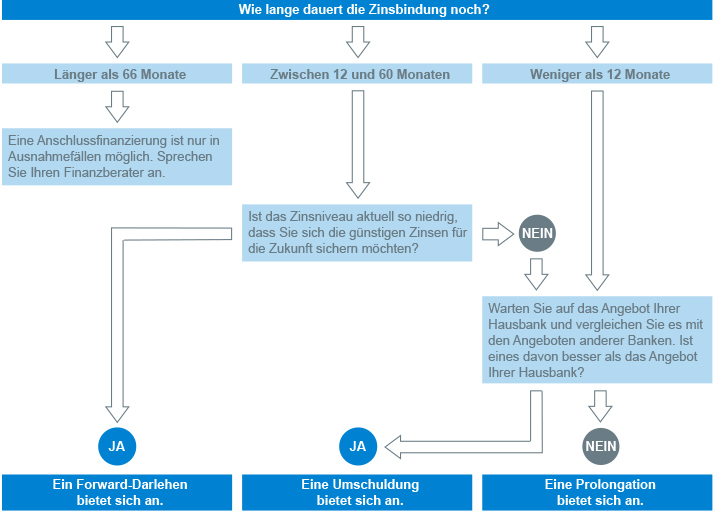 Wie lange dauert die Zinsbindung noch?

Länger als 66 Monate

Zwischen 12 und 60 Monaten

Weniger als 12 Monate

Eine Anschlussfinanzierung ist nur in Ausnahmefällen möglich. Sprechen Sie Ihren Finanzberater an.

Ist das Zinsniveau aktuell so niedrig, dass Sie sich die günstigen Zinsen für die Zukunft sichern möchten?

NEIN

Warten Sie auf das Angebot Ihrer Hausbank und vergleichen Sie es mit den Angeboten anderer Banken. Ist eines davon besser als das Angebot Ihrer Hausbank?

JA

JA

NEIN

Ein Forward-Darlehen bietet sich an.

Eine Umschuldung bietet sich an.

Eine Prolongation bietet sich an.